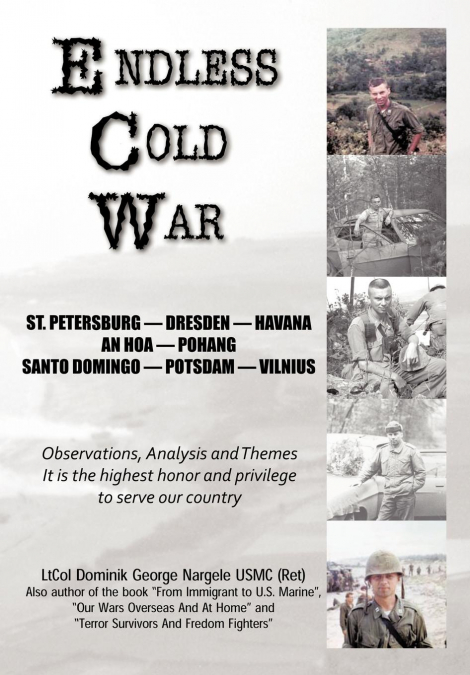 ENDLESS
COLD
WAR

ST. PETERSBURG — DRESDEN — HAVANA
AN HOA — POHANG
SANTO DOMINGO — POTSDAM — VILNIUS

Observations, Analysis and Themes
It is the highest honor and privilege
to serve our country

LtCol Dominik George Nargele USMC (Ret)
Also author of the book "From Immigrant to U.S. Marine",
"Our Wars Overseas And At Home" and
"Terror Survivors And Fredom Fighters"